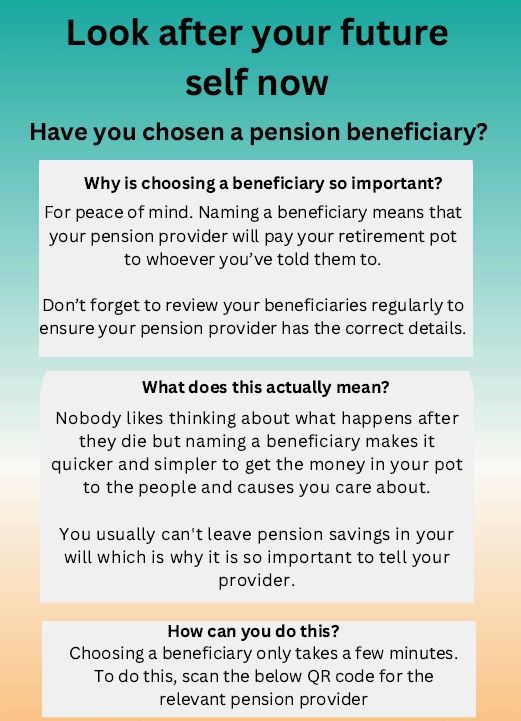 Look after your future self now

Have you chosen a pension beneficiary?

Why is choosing a beneficiary so important?

For peace of mind. Naming a beneficiary means that your pension provider will pay your retirement pot to whoever you've told them to.

Don't forget to review your beneficiaries regularly to ensure your pension provider has the correct details.

What does this actually mean?

Nobody likes thinking about what happens after they die but naming a beneficiary makes it quicker and simpler to get the money in your pot to the people and causes you care about.

You usually can't leave pension savings in your will which is why it is so important to tell your provider.

How can you do this?

Choosing a beneficiary only takes a few minutes. To do this, scan the below QR code for the relevant pension provider